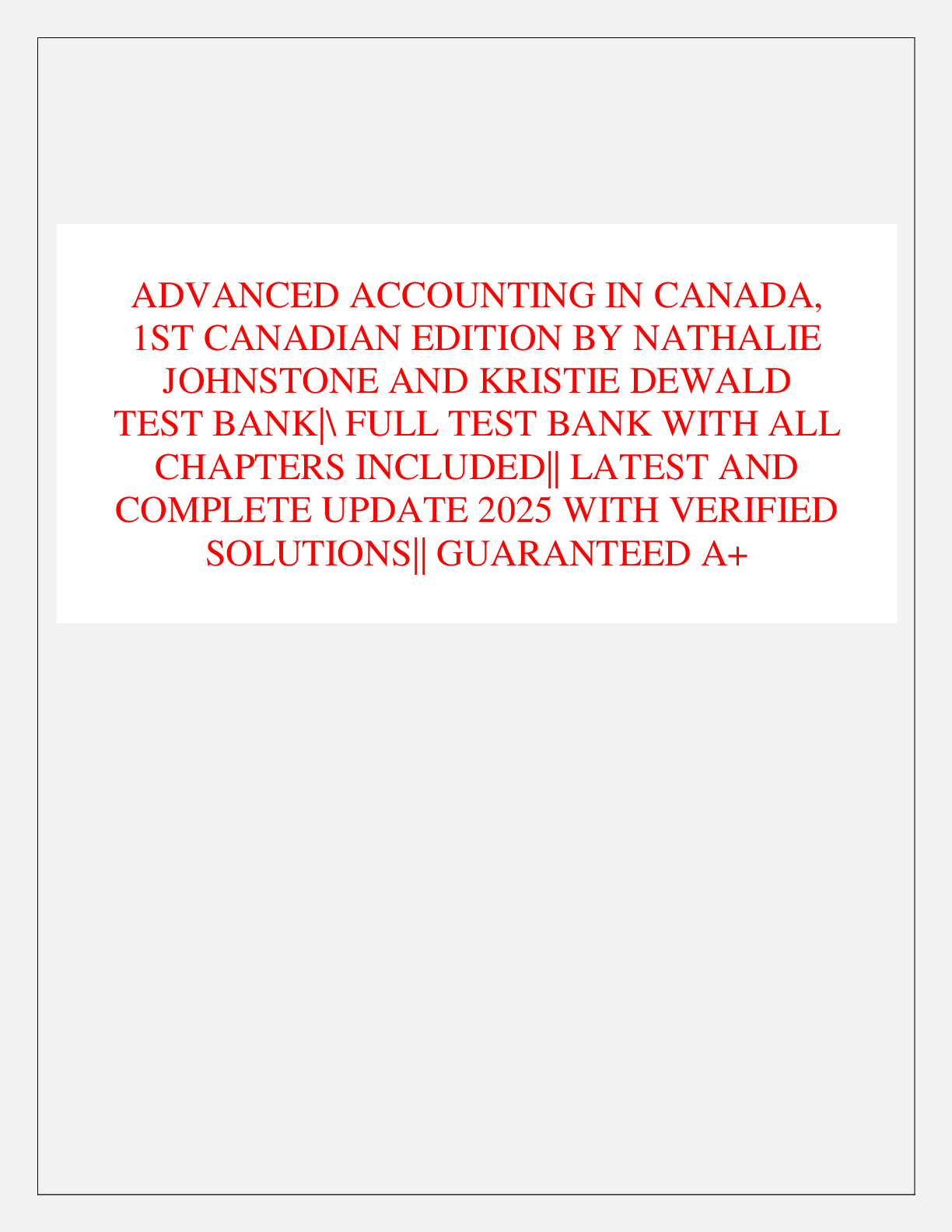 ADVANCED ACCOUNTING IN CANADA, 1ST CANADIAN EDITION BY NATHALIE JOHNSTONE AND KRISTIE DEWALD TEST BANK|\ FULL TEST BANK WITH ALL CHAPTERS INCLUDED|| LATEST AND COMPLETE UPDATE 2025 WITH VERIFIED SOLUTIONS|| GUARANTEED A+